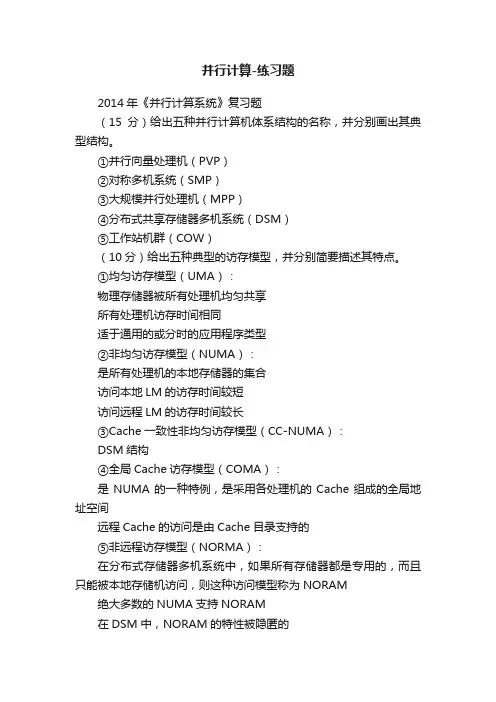 并行计算-练习题

2014 年《并行计算系统》复习题

（15 分）给出五种并行计算机体系结构的名称，并分别画出其典型结构。

①并行向量处理机（PVP）

②对称多机系统（SMP）

③大规模并行处理机（MPP）

④分布式共享存储器多机系统（DSM）

⑤工作站机群（COW）

（10 分）给出五种典型的访存模型，并分别简要描述其特点。

①均匀访存模型（UMA）：

物理存储器被所有处理机均匀共享

所有处理机访存时间相同

适于通用的或分时的应用程序类型

②非均匀访存模型（NUMA）：

是所有处理机的本地存储器的集合

访问本地 LM 的访存时间较短

访问远程 LM 的访存时间较长

③Cache 一致性非均匀访存模型（CC-NUMA）：

DSM 结构

④全局 Cache 访存模型（COMA）：

是 NUMA 的一种特例，是采用各处理机的 Cache 组成的全局地址空间

远程 Cache 的访问是由 Cache 目录支持的

⑤非远程访存模型（NORMA）：

在分布式存储器多机系统中，如果所有存储器都是专用的，而且只能被本地存储机访问，则这种访问模型称为 NORAM

绝大多数的 NUMA 支持 NORAM

在 DSM 中，NORAM 的特性被隐匿的